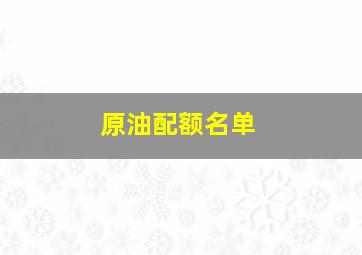 原油配额名单